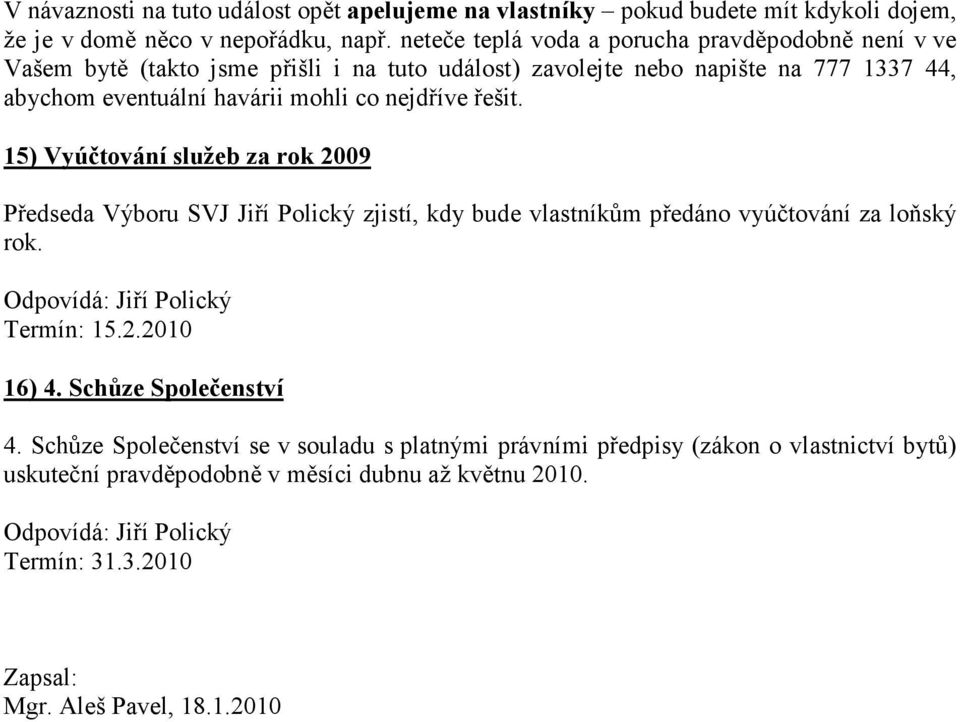 V návaznosti na tuto událost opět apelujeme na vlastníky – pokud budete mít kdykoli dojem, že je v domě něco v nepořádku, např. neteče teplá voda a porucha pravděpodobně není v ve Vašem bytě (takto jsme přišli i na tuto událost) zavolejte nebo napište na 777 1337 44, abychom eventuální havárii mohli co nejdříve řešit.

15) Vyúčtování služeb za rok 2009

Předseda Výboru SVJ Jiří Polický zjistí, kdy bude vlastníkům předáno vyúčtování za loňský rok.

Odpovídá: Jiří Polický
Termín: 15.2.2010

16) 4. Schůze Společenství

4. Schůze Společenství se v souladu s platnými právními předpisy (zákon o vlastnictví bytů) uskuteční pravděpodobně v měsíci dubnu až květnu 2010.

Odpovídá: Jiří Polický
Termín: 31.3.2010

Zapsal:
Mgr. Aleš Pavel, 18.1.2010